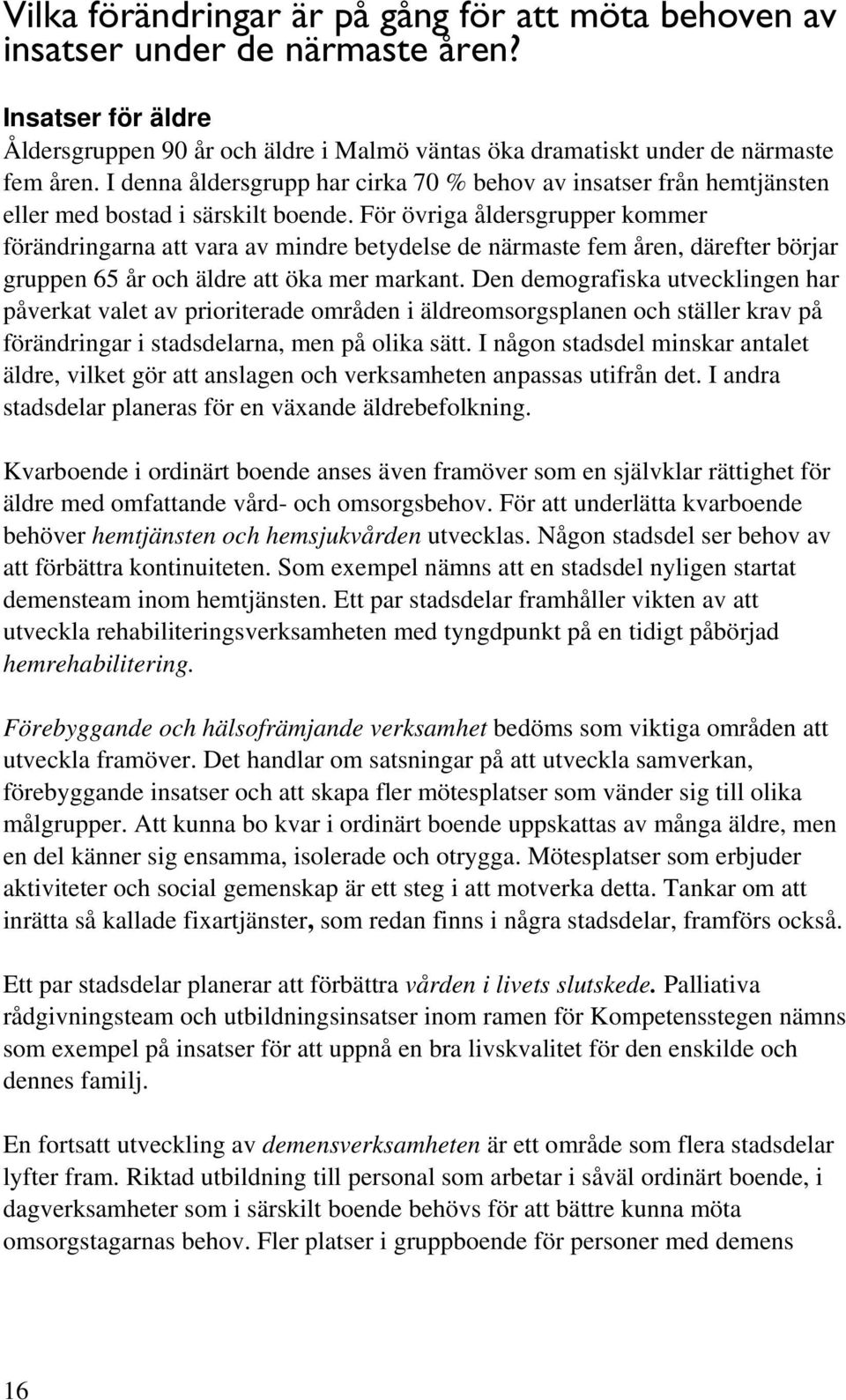 Vilka förändringar är på gång för att möta behoven av insatser under de närmaste åren?

Insatser för äldre
Åldersgruppen 90 år och äldre i Malmö väntas öka dramatiskt under de närmaste fem åren. I denna åldersgrupp har cirka 70 % behov av insatser från hemtjänsten eller med bostad i särskilt boende. För övriga åldersgrupper kommer förändringarna att vara av mindre betydelse de närmaste fem åren, därefter börjar gruppen 65 år och äldre att öka mer markant. Den demografiska utvecklingen har påverkat valet av prioriterade områden i äldreomsorgsplanen och ställer krav på förändringar i stadsdelarna, men på olika sätt. I någon stadsdel minskar antalet äldre, vilket gör att anslagen och verksamheten anpassas utifrån det. I andra stadsdelar planeras för en växande äldrebefolkning.

Kvarboende i ordinärt boende anses även framöver som en självklar rättighet för äldre med omfattande vård- och omsorgsbehov. För att underlätta kvarboende behöver hemtjänsten och hemsjukvården utvecklas. Någon stadsdel ser behov av att förbättra kontinuiteten. Som exempel nämns att en stadsdel nyligen startat demensteam inom hemtjänsten. Ett par stadsdelar framhåller vikten av att utveckla rehabiliteringsverksamheten med tyngdpunkt på en tidigt påbörjad hemrehabilitering.

Förebyggande och hälsofrämjande verksamhet bedöms som viktiga områden att utveckla framöver. Det handlar om satsningar på att utveckla samverkan, förebyggande insatser och att skapa fler mötesplatser som vänder sig till olika målgrupper. Att kunna bo kvar i ordinärt boende uppskattas av många äldre, men en del känner sig ensamma, isolerade och otrygga. Mötesplatser som erbjuder aktiviteter och social gemenskap är ett steg i att motverka detta. Tankar om att inrätta så kallade fixartjänster, som redan finns i några stadsdelar, framförs också.

Ett par stadsdelar planerar att förbättra vården i livets slutskede. Palliativa rådgivningsteam och utbildningsinsatser inom ramen för Kompetensstegen nämns som exempel på insatser för att uppnå en bra livskvalitet för den enskilde och dennes familj.

En fortsatt utveckling av demensverksamheten är ett område som flera stadsdelar lyfter fram. Riktad utbildning till personal som arbetar i såväl ordinärt boende, i dagverksamheter som i särskilt boende behövs för att bättre kunna möta omsorgstagarnas behov. Fler platser i gruppboende för personer med demens

16